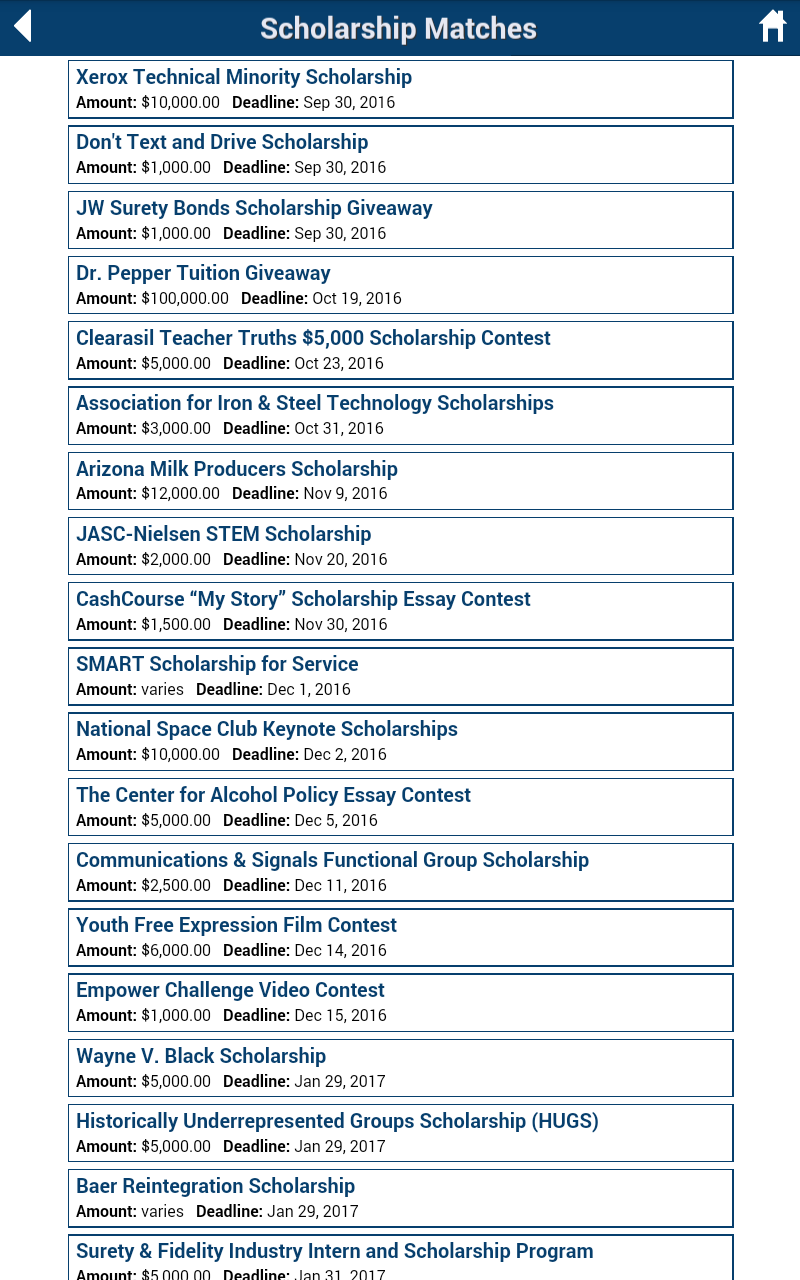 Scholarship Matches

Xerox Technical Minority Scholarship
Amount: $10,000.00 Deadline: Sep 30, 2016

Don't Text and Drive Scholarship
Amount: $1,000.00 Deadline: Sep 30, 2016

JW Surety Bonds Scholarship Giveaway
Amount: $1,000.00 Deadline: Sep 30, 2016

Dr. Pepper Tuition Giveaway
Amount: $100,000.00 Deadline: Oct 19, 2016

Clearasil Teacher Truths $5,000 Scholarship Contest
Amount: $5,000.00 Deadline: Oct 23, 2016

Association for Iron & Steel Technology Scholarships
Amount: $3,000.00 Deadline: Oct 31, 2016

Arizona Milk Producers Scholarship
Amount: $12,000.00 Deadline: Nov 9, 2016

JASC-Nielsen STEM Scholarship
Amount: $2,000.00 Deadline: Nov 20, 2016

CashCourse “My Story” Scholarship Essay Contest
Amount: $1,500.00 Deadline: Nov 30, 2016

SMART Scholarship for Service
Amount: varies Deadline: Dec 1, 2016

National Space Club Keynote Scholarships
Amount: $10,000.00 Deadline: Dec 2, 2016

The Center for Alcohol Policy Essay Contest
Amount: $5,000.00 Deadline: Dec 5, 2016

Communications & Signals Functional Group Scholarship
Amount: $2,500.00 Deadline: Dec 11, 2016

Youth Free Expression Film Contest
Amount: $6,000.00 Deadline: Dec 14, 2016

Empower Challenge Video Contest
Amount: $1,000.00 Deadline: Dec 15, 2016

Wayne V. Black Scholarship
Amount: $5,000.00 Deadline: Jan 29, 2017

Historically Underrepresented Groups Scholarship (HUGS)
Amount: $5,000.00 Deadline: Jan 29, 2017

Baer Reintegration Scholarship
Amount: varies Deadline: Jan 29, 2017

Surety & Fidelity Industry Intern and Scholarship Program
Amount: $5,000.00 Deadline: Jan 31, 2017